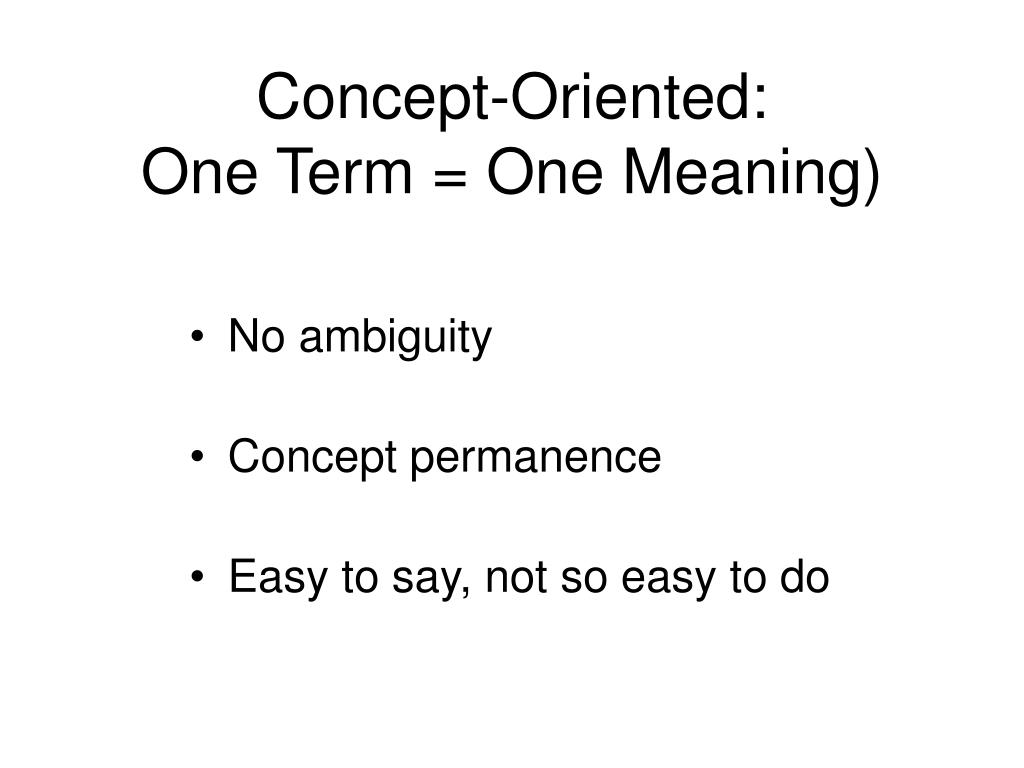 Concept-Oriented:
One Term = One Meaning)

• No ambiguity

• Concept permanence

• Easy to say, not so easy to do